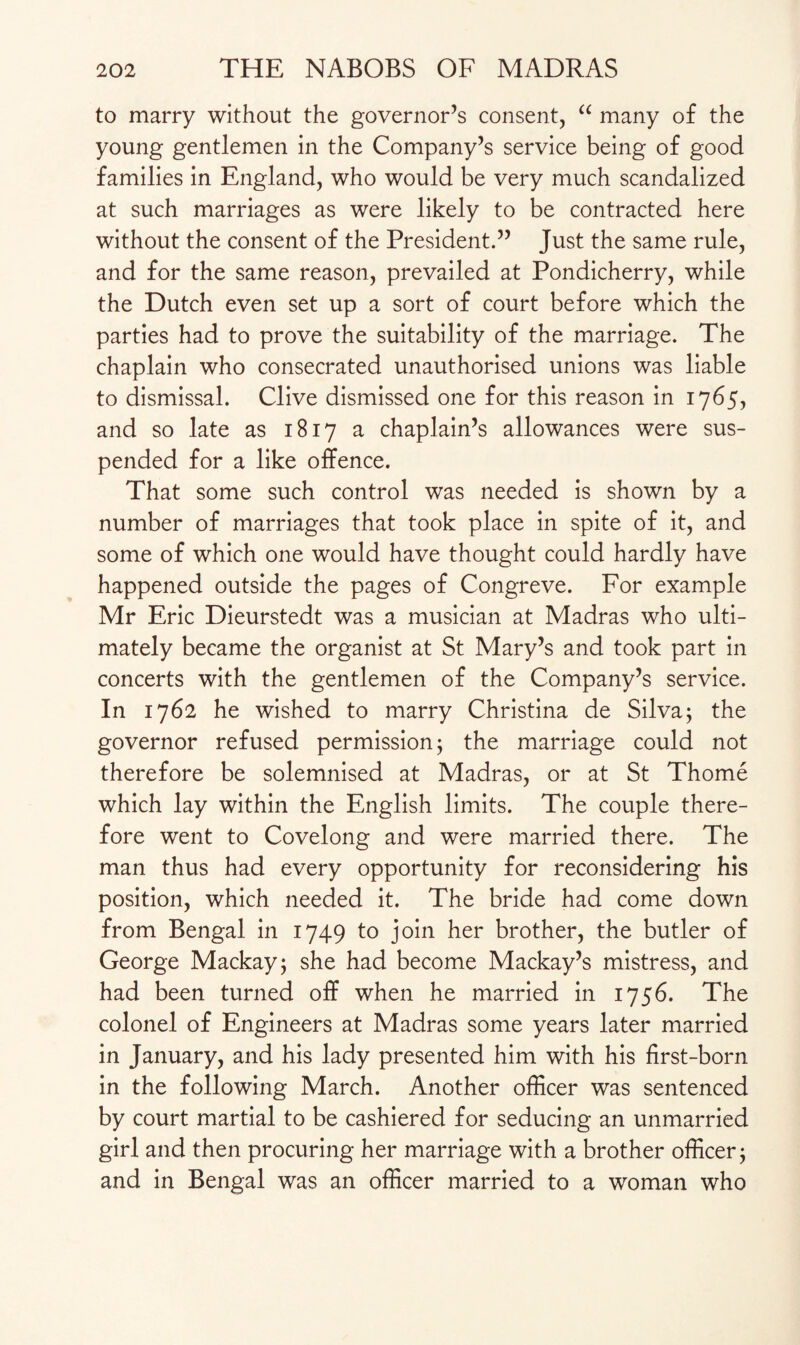 202 THE NABOBS OF MADRAS

to marry without the governor's consent, "many of the young gentlemen in the Company's service being of good families in England, who would be very much scandalized at such marriages as were likely to be contracted here without the consent of the President." Just the same rule, and for the same reason, prevailed at Pondicherry, while the Dutch even set up a sort of court before which the parties had to prove the suitability of the marriage. The chaplain who consecrated unauthorised unions was liable to dismissal. Clive dismissed one for this reason in 1765, and so late as 1817 a chaplain's allowances were suspended for a like offence.

That some such control was needed is shown by a number of marriages that took place in spite of it, and some of which one would have thought could hardly have happened outside the pages of Congreve. For example Mr Eric Dieurstedt was a musician at Madras who ultimately became the organist at St Mary's and took part in concerts with the gentlemen of the Company's service. In 1762 he wished to marry Christina de Silva; the governor refused permission; the marriage could not therefore be solemnised at Madras, or at St Thomé which lay within the English limits. The couple therefore went to Covelong and were married there. The man thus had every opportunity for reconsidering his position, which needed it. The bride had come down from Bengal in 1749 to join her brother, the butler of George Mackay; she had become Mackay's mistress, and had been turned off when he married in 1756. The colonel of Engineers at Madras some years later married in January, and his lady presented him with his first-born in the following March. Another officer was sentenced by court martial to be cashiered for seducing an unmarried girl and then procuring her marriage with a brother officer; and in Bengal was an officer married to a woman who